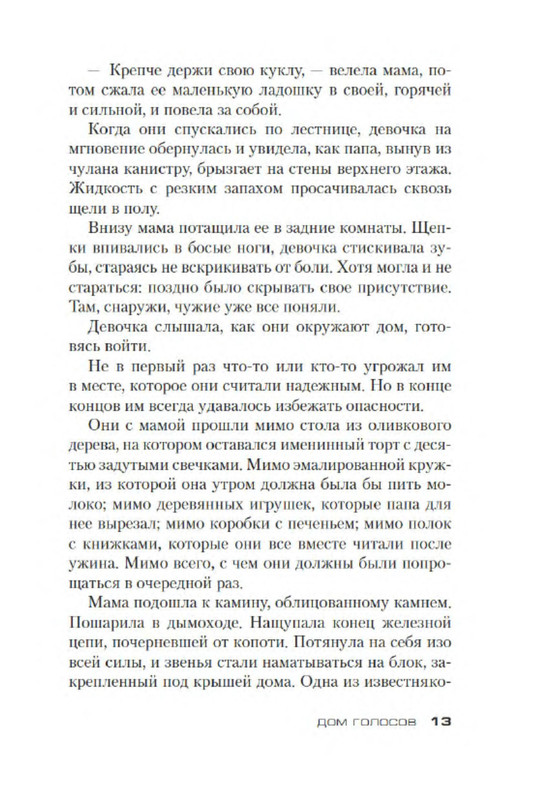 — Крепче держи свою куклу, — велела мама, потом сжала ее маленькую ладошку в своей, горячей и сильной, и повела за собой.

Когда они спускались по лестнице, девочка на мгновение обернулась и увидела, как папа, вынув из чулана канистру, брызгает на стены верхнего этажа. Жидкость с резким запахом просачивалась сквозь щели в полу.

Внизу мама потащила ее в задние комнаты. Щепки впивались в босые ноги, девочка стискивала зубы, стараясь не вскрикивать от боли. Хотя могла и не стараться: поздно было скрывать свое присутствие. Там, снаружи, чужие уже все поняли.

Девочка слышала, как они окружают дом, готовясь войти.

Не в первый раз что-то или кто-то угрожал им в месте, которое они считали надежным. Но в конце концов им всегда удавалось избежать опасности.

Они с мамой прошли мимо стола из оливкового дерева, на котором оставался именинный торт с десятью задутыми свечками. Мимо эмалированной кружки, из которой она утром должна была бы пить молоко; мимо деревянных игрушек, которые папа для нее вырезал; мимо коробки с печеньем; мимо полок с книжками, которые они все вместе читали после ужина. Мимо всего, с чем они должны были попрощаться в очередной раз.

Мама подошла к камину, облицованному камнем. Пошарила в дымоходе. Нащупала конец железной цепи, почерневшей от копоти. Потянула на себя изо всей силы, и звенья стали наматываться на блок, закрепленный под крышей дома. Одна из известняко-

ДОМ ГОЛОСОВ 13